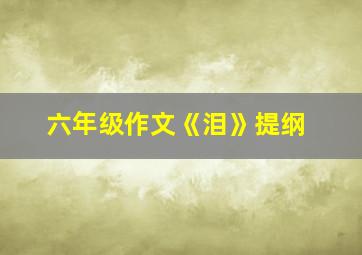 六年级作文《泪》提纲